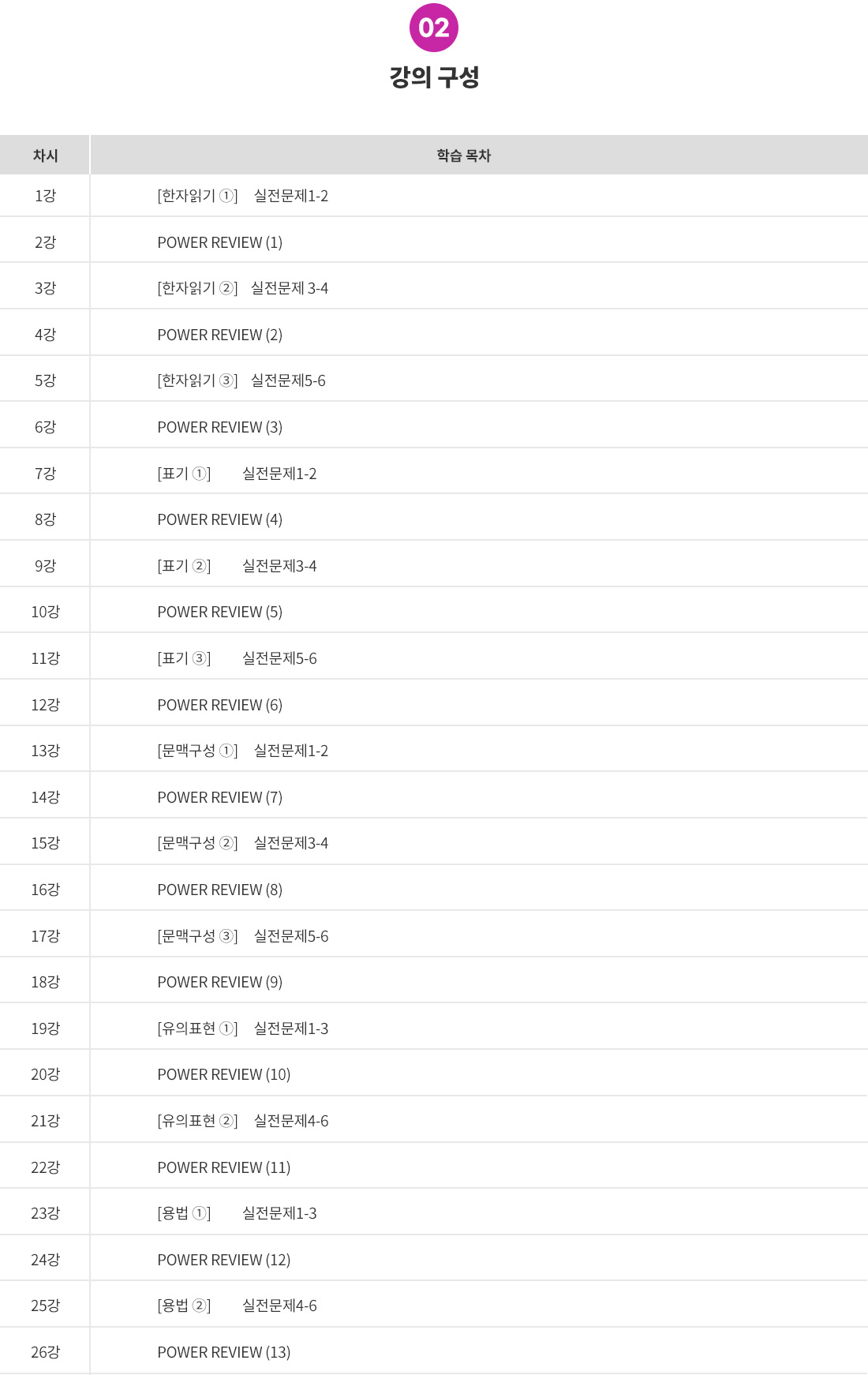 02

강의 구성

| 차시 | 학습 목차 |
|---|---|
| 1강 | [한자읽기 ①] 실전문제1-2 |
| 2강 | POWER REVIEW (1) |
| 3강 | [한자읽기 ②] 실전문제 3-4 |
| 4강 | POWER REVIEW (2) |
| 5강 | [한자읽기 ③] 실전문제5-6 |
| 6강 | POWER REVIEW (3) |
| 7강 | [표기 ①] 실전문제1-2 |
| 8강 | POWER REVIEW (4) |
| 9강 | [표기 ②] 실전문제3-4 |
| 10강 | POWER REVIEW (5) |
| 11강 | [표기 ③] 실전문제5-6 |
| 12강 | POWER REVIEW (6) |
| 13강 | [문맥구성 ①] 실전문제1-2 |
| 14강 | POWER REVIEW (7) |
| 15강 | [문맥구성 ②] 실전문제3-4 |
| 16강 | POWER REVIEW (8) |
| 17강 | [문맥구성 ③] 실전문제5-6 |
| 18강 | POWER REVIEW (9) |
| 19강 | [유의표현 ①] 실전문제1-3 |
| 20강 | POWER REVIEW (10) |
| 21강 | [유의표현 ②] 실전문제4-6 |
| 22강 | POWER REVIEW (11) |
| 23강 | [용법 ①] 실전문제1-3 |
| 24강 | POWER REVIEW (12) |
| 25강 | [용법 ②] 실전문제4-6 |
| 26강 | POWER REVIEW (13) |